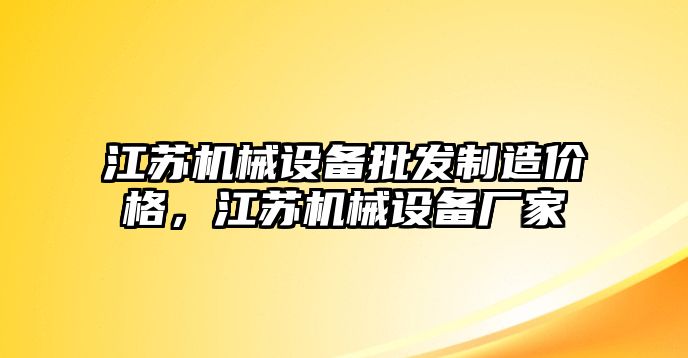 江苏机械设备批发制造价格，江苏机械设备厂家